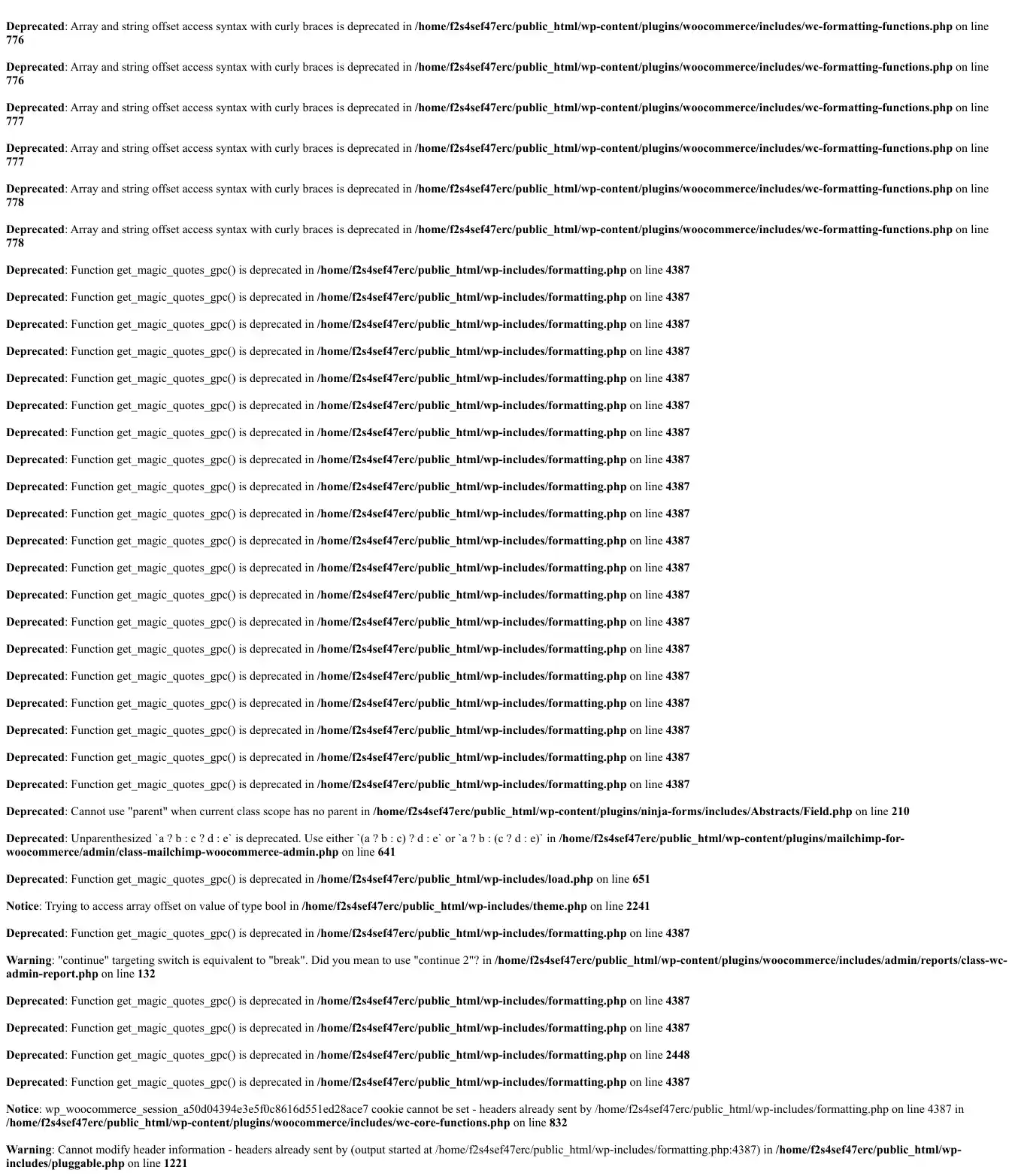 Deprecated: Array and string offset access syntax with curly braces is deprecated in /home/f2s4sef47erc/public_html/wp-content/plugins/woocommerce/includes/wc-formatting-functions.php on line 776

Deprecated: Array and string offset access syntax with curly braces is deprecated in /home/f2s4sef47erc/public_html/wp-content/plugins/woocommerce/includes/wc-formatting-functions.php on line 776

Deprecated: Array and string offset access syntax with curly braces is deprecated in /home/f2s4sef47erc/public_html/wp-content/plugins/woocommerce/includes/wc-formatting-functions.php on line 777

Deprecated: Array and string offset access syntax with curly braces is deprecated in /home/f2s4sef47erc/public_html/wp-content/plugins/woocommerce/includes/wc-formatting-functions.php on line 777

Deprecated: Array and string offset access syntax with curly braces is deprecated in /home/f2s4sef47erc/public_html/wp-content/plugins/woocommerce/includes/wc-formatting-functions.php on line 778

Deprecated: Array and string offset access syntax with curly braces is deprecated in /home/f2s4sef47erc/public_html/wp-content/plugins/woocommerce/includes/wc-formatting-functions.php on line 778

Deprecated: Function get_magic_quotes_gpc() is deprecated in /home/f2s4sef47erc/public_html/wp-includes/formatting.php on line 4387

Deprecated: Function get_magic_quotes_gpc() is deprecated in /home/f2s4sef47erc/public_html/wp-includes/formatting.php on line 4387

Deprecated: Function get_magic_quotes_gpc() is deprecated in /home/f2s4sef47erc/public_html/wp-includes/formatting.php on line 4387

Deprecated: Function get_magic_quotes_gpc() is deprecated in /home/f2s4sef47erc/public_html/wp-includes/formatting.php on line 4387

Deprecated: Function get_magic_quotes_gpc() is deprecated in /home/f2s4sef47erc/public_html/wp-includes/formatting.php on line 4387

Deprecated: Function get_magic_quotes_gpc() is deprecated in /home/f2s4sef47erc/public_html/wp-includes/formatting.php on line 4387

Deprecated: Function get_magic_quotes_gpc() is deprecated in /home/f2s4sef47erc/public_html/wp-includes/formatting.php on line 4387

Deprecated: Function get_magic_quotes_gpc() is deprecated in /home/f2s4sef47erc/public_html/wp-includes/formatting.php on line 4387

Deprecated: Function get_magic_quotes_gpc() is deprecated in /home/f2s4sef47erc/public_html/wp-includes/formatting.php on line 4387

Deprecated: Function get_magic_quotes_gpc() is deprecated in /home/f2s4sef47erc/public_html/wp-includes/formatting.php on line 4387

Deprecated: Function get_magic_quotes_gpc() is deprecated in /home/f2s4sef47erc/public_html/wp-includes/formatting.php on line 4387

Deprecated: Function get_magic_quotes_gpc() is deprecated in /home/f2s4sef47erc/public_html/wp-includes/formatting.php on line 4387

Deprecated: Function get_magic_quotes_gpc() is deprecated in /home/f2s4sef47erc/public_html/wp-includes/formatting.php on line 4387

Deprecated: Function get_magic_quotes_gpc() is deprecated in /home/f2s4sef47erc/public_html/wp-includes/formatting.php on line 4387

Deprecated: Function get_magic_quotes_gpc() is deprecated in /home/f2s4sef47erc/public_html/wp-includes/formatting.php on line 4387

Deprecated: Function get_magic_quotes_gpc() is deprecated in /home/f2s4sef47erc/public_html/wp-includes/formatting.php on line 4387

Deprecated: Function get_magic_quotes_gpc() is deprecated in /home/f2s4sef47erc/public_html/wp-includes/formatting.php on line 4387

Deprecated: Function get_magic_quotes_gpc() is deprecated in /home/f2s4sef47erc/public_html/wp-includes/formatting.php on line 4387

Deprecated: Function get_magic_quotes_gpc() is deprecated in /home/f2s4sef47erc/public_html/wp-includes/formatting.php on line 4387

Deprecated: Function get_magic_quotes_gpc() is deprecated in /home/f2s4sef47erc/public_html/wp-includes/formatting.php on line 4387

Deprecated: Cannot use "parent" when current class scope has no parent in /home/f2s4sef47erc/public_html/wp-content/plugins/ninja-forms/includes/Abstracts/Field.php on line 210

Deprecated: Unparenthesized `a ? b : c ? d : e` is deprecated. Use either `(a ? b : c) ? d : e` or `a ? b : (c ? d : e)` in /home/f2s4sef47erc/public_html/wp-content/plugins/mailchimp-for-woocommerce/admin/class-mailchimp-woocommerce-admin.php on line 641

Deprecated: Function get_magic_quotes_gpc() is deprecated in /home/f2s4sef47erc/public_html/wp-includes/load.php on line 651

Notice: Trying to access array offset on value of type bool in /home/f2s4sef47erc/public_html/wp-includes/theme.php on line 2241

Deprecated: Function get_magic_quotes_gpc() is deprecated in /home/f2s4sef47erc/public_html/wp-includes/formatting.php on line 4387

Warning: "continue" targeting switch is equivalent to "break". Did you mean to use "continue 2"? in /home/f2s4sef47erc/public_html/wp-content/plugins/woocommerce/includes/admin/reports/class-wc-admin-report.php on line 132

Deprecated: Function get_magic_quotes_gpc() is deprecated in /home/f2s4sef47erc/public_html/wp-includes/formatting.php on line 4387

Deprecated: Function get_magic_quotes_gpc() is deprecated in /home/f2s4sef47erc/public_html/wp-includes/formatting.php on line 4387

Deprecated: Function get_magic_quotes_gpc() is deprecated in /home/f2s4sef47erc/public_html/wp-includes/formatting.php on line 2448

Deprecated: Function get_magic_quotes_gpc() is deprecated in /home/f2s4sef47erc/public_html/wp-includes/formatting.php on line 4387

Notice: wp_woocommerce_session_a50d04394e3e5f0c8616d551ed28ace7 cookie cannot be set - headers already sent by /home/f2s4sef47erc/public_html/wp-includes/formatting.php on line 4387 in /home/f2s4sef47erc/public_html/wp-content/plugins/woocommerce/includes/wc-core-functions.php on line 832

Warning: Cannot modify header information - headers already sent by (output started at /home/f2s4sef47erc/public_html/wp-includes/formatting.php:4387) in /home/f2s4sef47erc/public_html/wp-includes/pluggable.php on line 1221